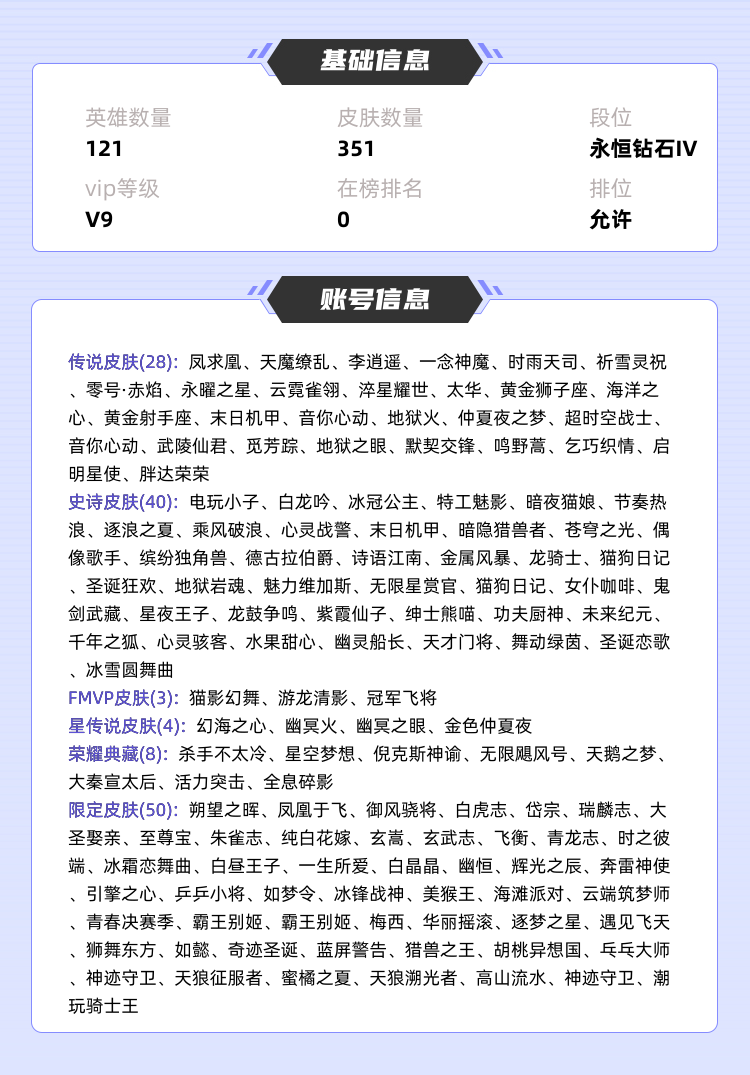 基础信息

英雄数量
121

皮肤数量
351

段位
永恒钻石IV

vip等级
V9

在榜排名
0

排位
允许

账号信息

传说皮肤(28): 凤求凰、天魔缭乱、李逍遥、一念神魔、时雨天司、祈雪灵祝、零号·赤焰、永曜之星、云霓雀翎、淬星耀世、太华、黄金狮子座、海洋之心、黄金射手座、末日机甲、音你心动、地狱火、仲夏夜之梦、超时空战士、音你心动、武陵仙君、觅芳踪、地狱之眼、默契交锋、鸣野蒿、乞巧织情、启明星使、胖达荣荣

史诗皮肤(40): 电玩小子、白龙吟、冰冠公主、特工魅影、暗夜猫娘、节奏热浪、逐浪之夏、乘风破浪、心灵战警、末日机甲、暗隐猎兽者、苍穹之光、偶像歌手、缤纷独角兽、德古拉伯爵、诗语江南、金属风暴、龙骑士、猫狗日记、圣诞狂欢、地狱岩魂、魅力维加斯、无限星赏官、猫狗日记、女仆咖啡、鬼剑武藏、星夜王子、龙鼓争鸣、紫霞仙子、绅士熊喵、功夫厨神、未来纪元、千年之狐、心灵骇客、水果甜心、幽灵船长、天才门将、舞动绿茵、圣诞恋歌、冰雪圆舞曲

FMVP皮肤(3): 猫影幻舞、游龙清影、冠军飞将

星传说皮肤(4): 幻海之心、幽冥火、幽冥之眼、金色仲夏夜

荣耀典藏(8): 杀手不太冷、星空梦想、倪克斯神谕、无限飓风号、天鹅之梦、大秦宣太后、活力突击、全息碎影

限定皮肤(50): 朔望之晖、凤凰于飞、御风骁将、白虎志、岱宗、瑞麟志、大圣娶亲、至尊宝、朱雀志、纯白花嫁、玄嵩、玄武志、飞衡、青龙志、时之彼端、冰霜恋舞曲、白昼王子、一生所爱、白晶晶、幽恒、辉光之辰、奔雷神使、引擎之心、乒乒小将、如梦令、冰锋战神、美猴王、海滩派对、云端筑梦师、青春决赛季、霸王别姬、霸王别姬、梅西、华丽摇滚、逐梦之星、遇见飞天、狮舞东方、如懿、奇迹圣诞、蓝屏警告、猎兽之王、胡桃异想国、乓乓大师、神迹守卫、天狼征服者、蜜橘之夏、天狼溯光者、高山流水、神迹守卫、潮玩骑士王